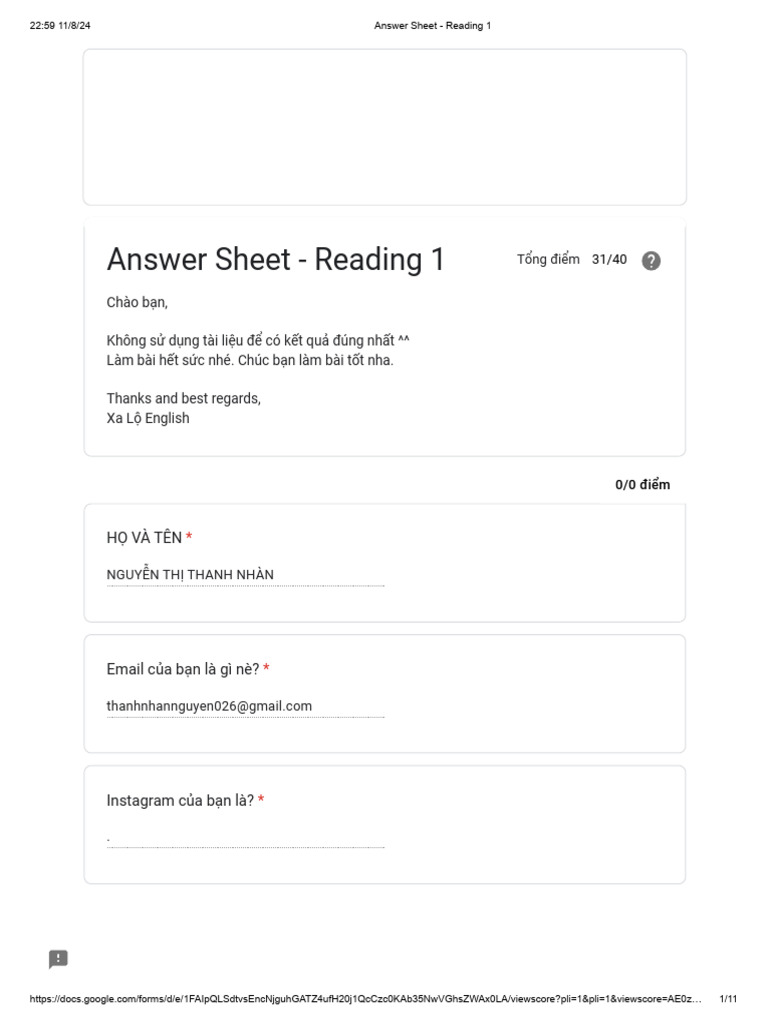 22:59 11/8/24 Answer Sheet - Reading 1

Answer Sheet - Reading 1

Tổng điểm 31/40

Chào bạn,

Không sử dụng tài liệu để có kết quả đúng nhất ^^
Làm bài hết sức nhé. Chúc bạn làm bài tốt nha.

Thanks and best regards,
Xa Lộ English

0/0 điểm

HỌ VÀ TÊN *

NGUYỄN THỊ THANH NHÀN

Email của bạn là gì nè? *

thanhnhannguyen026@gmail.com

Instagram của bạn là? *

.

https://docs.google.com/forms/d/e/1FAIpQLSdtvsEncNjguhGATZ4ufH20j1QcCzc0KAb35NwVGhsZWAx0LA/viewscore?pli=1&pli=1&viewscore=AE0z... 1/11